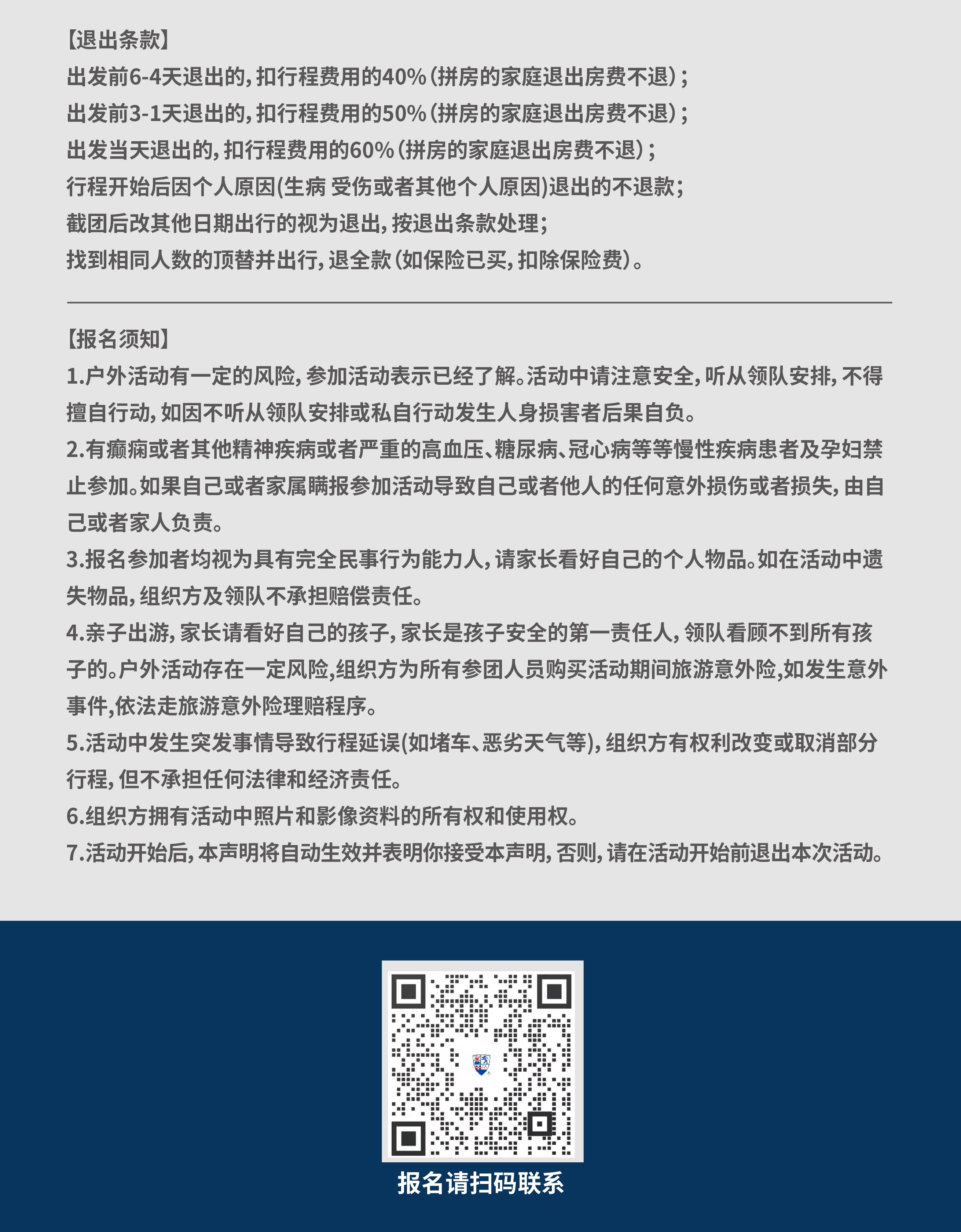 【退出条款】
出发前6-4天退出的，扣行程费用的40%（拼房的家庭退出房费不退）；
出发前3-1天退出的，扣行程费用的50%（拼房的家庭退出房费不退）；
出发当天退出的，扣行程费用的60%（拼房的家庭退出房费不退）；
行程开始后因个人原因(生病 受伤或者其他个人原因)退出的不退款；
截团后改其他日期出行的视为退出，按退出条款处理；
找到相同人数的顶替并出行，退全款（如保险已买，扣除保险费）。

【报名须知】
1.户外活动有一定的风险，参加活动表示已经了解。活动中请注意安全，听从领队安排，不得擅自行动，如因不听从领队安排或私自行动发生人身损害者后果自负。
2.有癫痫或者其他精神疾病或者严重的高血压、糖尿病、冠心病等等慢性疾病患者及孕妇禁止参加。如果自己或者家属瞒报参加活动导致自己或者他人的任何意外损伤或者损失，由自己或者家人负责。
3.报名参加者均视为具有完全民事行为能力人，请家长看好自己的个人物品。如在活动中遗失物品，组织方及领队不承担赔偿责任。
4.亲子出游，家长请看好自己的孩子，家长是孩子安全的第一责任人，领队看顾不到所有孩子的。户外活动存在一定风险,组织方为所有参团人员购买活动期间旅游意外险,如发生意外事件,依法走旅游意外险理赔程序。
5.活动中发生突发事情导致行程延误(如堵车、恶劣天气等)，组织方有权利改变或取消部分行程，但不承担任何法律和经济责任。
6.组织方拥有活动中照片和影像资料的所有权和使用权。
7.活动开始后，本声明将自动生效并表明你接受本声明，否则，请在活动开始前退出本次活动。

报名请扫码联系